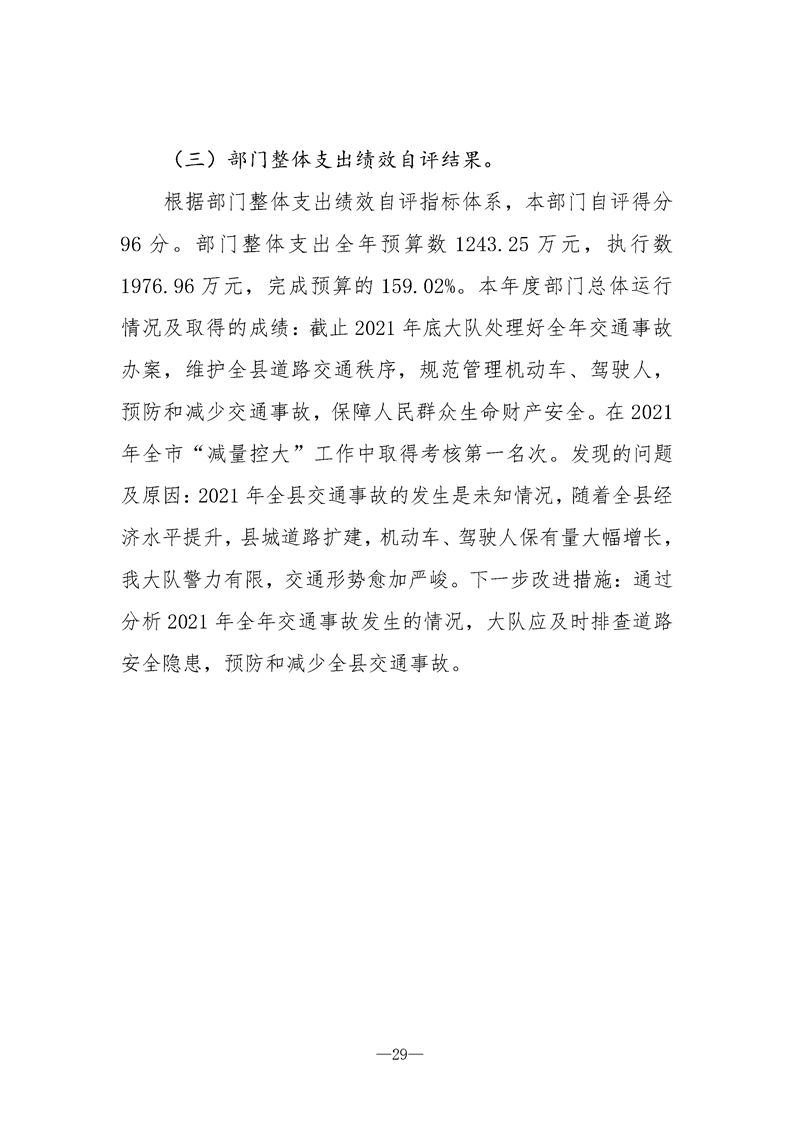 （三）部门整体支出绩效自评结果。

根据部门整体支出绩效自评指标体系，本部门自评得分96分。部门整体支出全年预算数1243.25万元，执行数1976.96万元，完成预算的159.02%。本年度部门总体运行情况及取得的成绩：截止2021年底大队处理好全年交通事故办案，维护全县道路交通秩序，规范管理机动车、驾驶人，预防和减少交通事故，保障人民群众生命财产安全。在2021年全市“减量控大”工作中取得考核第一名次。发现的问题及原因：2021年全县交通事故的发生是未知情况，随着全县经济水平提升，县城道路扩建，机动车、驾驶人保有量大幅增长，我大队警力有限，交通形势愈加严峻。下一步改进措施：通过分析2021年全年交通事故发生的情况，大队应及时排查道路安全隐患，预防和减少全县交通事故。

—29—